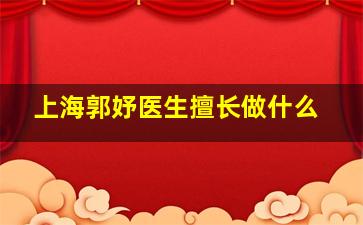 上海郭妤医生擅长做什么